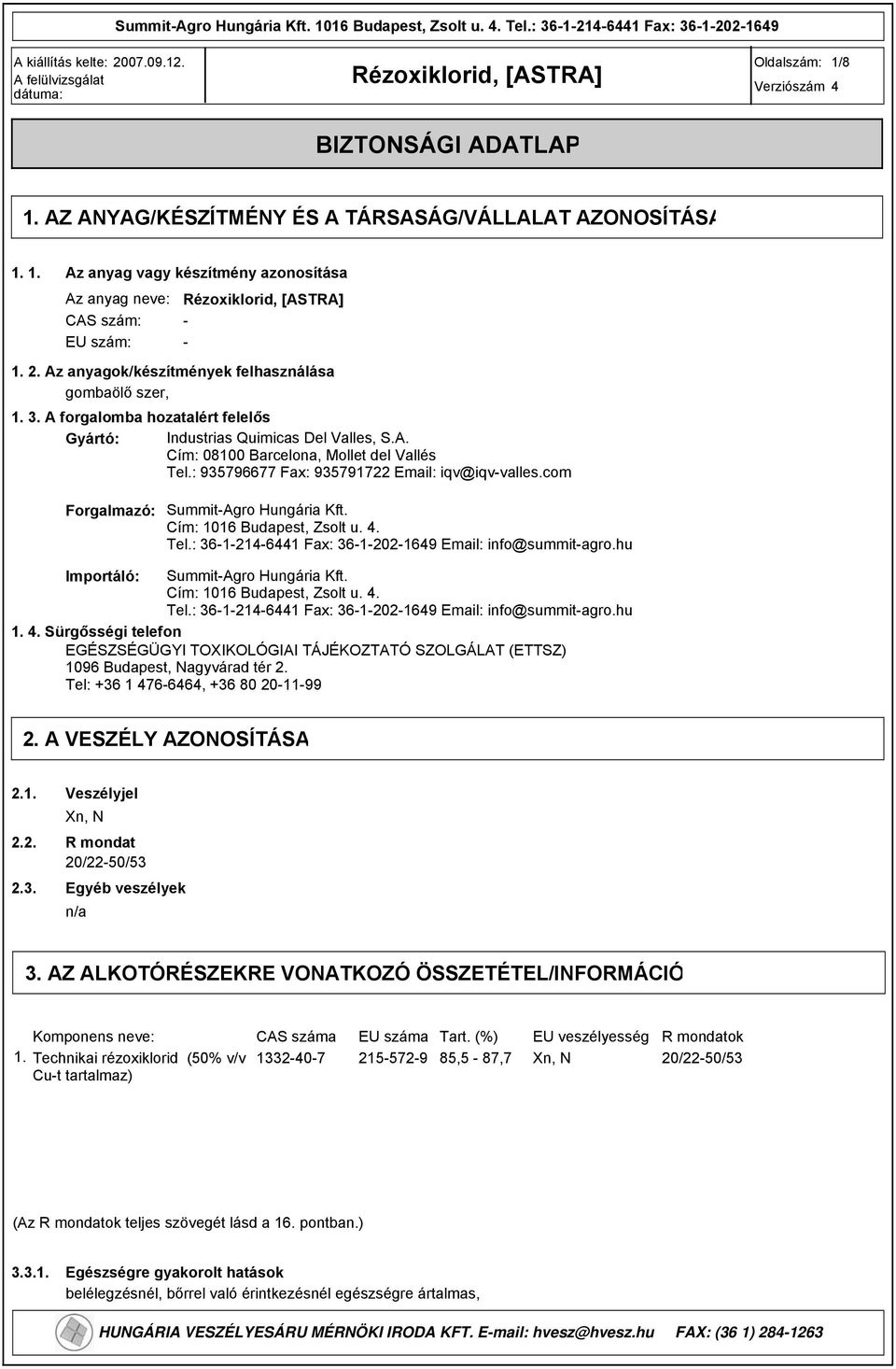 Summit-Agro Hungária Kft. 1016 Budapest, Zsolt u. 4. Tel.: 36-1-214-6441 Fax: 36-1-202-1649

A kiállítás kelte: 2007.09.12.
A felülvizsgálat dátuma:

Rézoxiklorid, [ASTRA]

Oldalszám: 1/8
Verziószám 4

BIZTONSÁGI ADATLAP

1. AZ ANYAG/KÉSZÍTMÉNY ÉS A TÁRSASÁG/VÁLLALAT AZONOSÍTÁSA

1. 1. Az anyag vagy készítmény azonosítása

Az anyag neve: Rézoxiklorid, [ASTRA]
CAS szám: -
EU szám: -

1. 2. Az anyagok/készítmények felhasználása
gombaölő szer,

1. 3. A forgalomba hozatalért felelős

Gyártó: Industrias Quimicas Del Valles, S.A.
Cím: 08100 Barcelona, Mollet del Vallés
Tel.: 935796677 Fax: 935791722 Email: iqv@iqv-valles.com

Forgalmazó: Summit-Agro Hungária Kft.
Cím: 1016 Budapest, Zsolt u. 4.
Tel.: 36-1-214-6441 Fax: 36-1-202-1649 Email: info@summit-agro.hu

Importáló: Summit-Agro Hungária Kft.
Cím: 1016 Budapest, Zsolt u. 4.
Tel.: 36-1-214-6441 Fax: 36-1-202-1649 Email: info@summit-agro.hu

1. 4. Sürgősségi telefon
EGÉSZSÉGÜGYI TOXIKOLÓGIAI TÁJÉKOZTATÓ SZOLGÁLAT (ETTSZ)
1096 Budapest, Nagyvárad tér 2.
Tel: +36 1 476-6464, +36 80 20-11-99

2. A VESZÉLY AZONOSÍTÁSA

2.1. Veszélyjel
Xn, N

2.2. R mondat
20/22-50/53

2.3. Egyéb veszélyek
n/a

3. AZ ALKOTÓRÉSZEKRE VONATKOZÓ ÖSSZETÉTEL/INFORMÁCIÓ

| | Komponens neve: | CAS száma | EU száma | Tart. (%) | EU veszélyesség | R mondatok |
|---|---|---|---|---|---|---|
| 1. | Technikai rézoxiklorid (50% v/v Cu-t tartalmaz) | 1332-40-7 | 215-572-9 | 85,5 - 87,7 | Xn, N | 20/22-50/53 |

(Az R mondatok teljes szövegét lásd a 16. pontban.)

3.3.1. Egészségre gyakorolt hatások
belélegzésnél, bőrrel való érintkezésnél egészségre ártalmas,

HUNGÁRIA VESZÉLYESÁRU MÉRNÖKI IRODA KFT. E-mail: hvesz@hvesz.hu FAX: (36 1) 284-1263